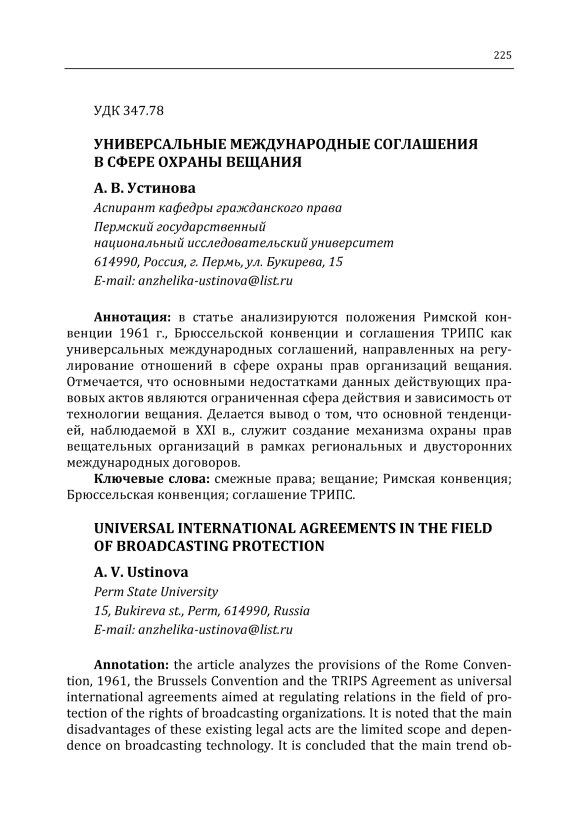 225

УДК 347.78

УНИВЕРСАЛЬНЫЕ МЕЖДУНАРОДНЫЕ СОГЛАШЕНИЯ В СФЕРЕ ОХРАНЫ ВЕЩАНИЯ

А. В. Устинова

Аспирант кафедры гражданского права
Пермский государственный национальный исследовательский университет
614990, Россия, г. Пермь, ул. Букирева, 15
E-mail: anzhelika-ustinova@list.ru

Аннотация: в статье анализируются положения Римской конвенции 1961 г., Брюссельской конвенции и соглашения ТРИПС как универсальных международных соглашений, направленных на регулирование отношений в сфере охраны прав организаций вещания. Отмечается, что основными недостатками данных действующих правовых актов являются ограниченная сфера действия и зависимость от технологии вещания. Делается вывод о том, что основной тенденцией, наблюдаемой в XXI в., служит создание механизма охраны прав вещательных организаций в рамках региональных и двусторонних международных договоров.

Ключевые слова: смежные права; вещание; Римская конвенция; Брюссельская конвенция; соглашение ТРИПС.

UNIVERSAL INTERNATIONAL AGREEMENTS IN THE FIELD OF BROADCASTING PROTECTION

A. V. Ustinova

Perm State University
15, Bukireva st., Perm, 614990, Russia
E-mail: anzhelika-ustinova@list.ru

Annotation: the article analyzes the provisions of the Rome Convention, 1961, the Brussels Convention and the TRIPS Agreement as universal international agreements aimed at regulating relations in the field of protection of the rights of broadcasting organizations. It is noted that the main disadvantages of these existing legal acts are the limited scope and dependence on broadcasting technology. It is concluded that the main trend ob-